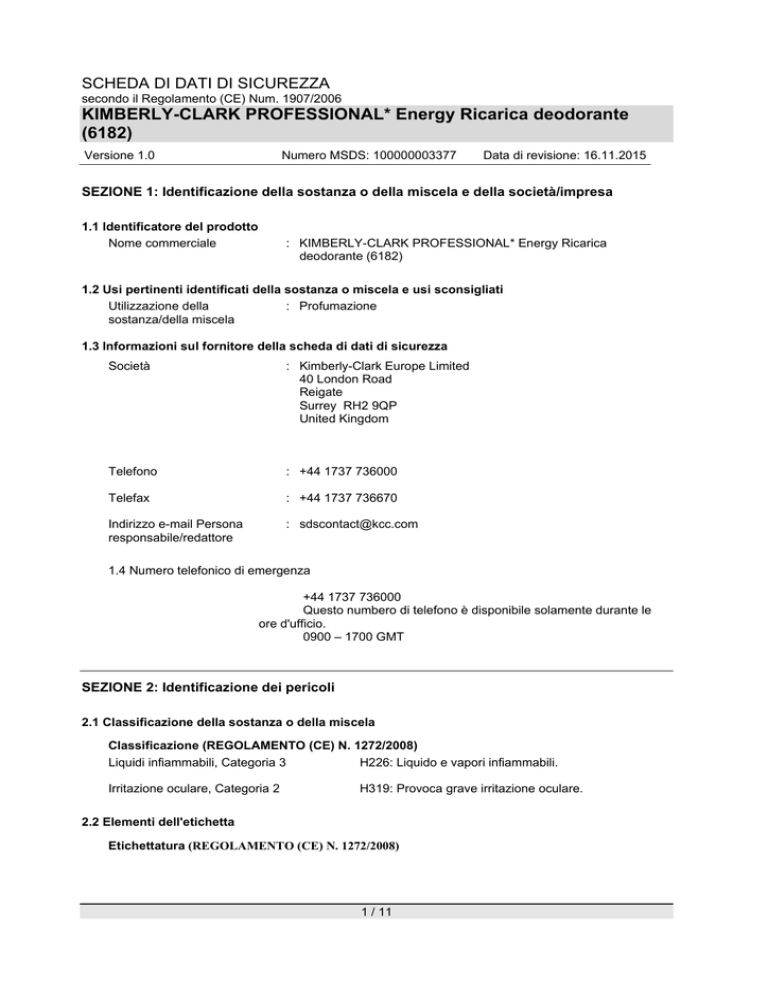 SCHEDA DI DATI DI SICUREZZA
secondo il Regolamento (CE) Num. 1907/2006
KIMBERLY-CLARK PROFESSIONAL* Energy Ricarica deodorante (6182)

Versione 1.0 Numero MSDS: 100000003377 Data di revisione: 16.11.2015

SEZIONE 1: Identificazione della sostanza o della miscela e della società/impresa

1.1 Identificatore del prodotto
Nome commerciale : KIMBERLY-CLARK PROFESSIONAL* Energy Ricarica deodorante (6182)

1.2 Usi pertinenti identificati della sostanza o miscela e usi sconsigliati
Utilizzazione della sostanza/della miscela : Profumazione

1.3 Informazioni sul fornitore della scheda di dati di sicurezza
Società : Kimberly-Clark Europe Limited
40 London Road
Reigate
Surrey RH2 9QP
United Kingdom

Telefono : +44 1737 736000

Telefax : +44 1737 736670

Indirizzo e-mail Persona responsabile/redattore : sdscontact@kcc.com

1.4 Numero telefonico di emergenza

+44 1737 736000
Questo numbero di telefono è disponibile solamente durante le ore d'ufficio.
0900 – 1700 GMT

SEZIONE 2: Identificazione dei pericoli

2.1 Classificazione della sostanza o della miscela

Classificazione (REGOLAMENTO (CE) N. 1272/2008)
Liquidi infiammabili, Categoria 3 H226: Liquido e vapori infiammabili.

Irritazione oculare, Categoria 2 H319: Provoca grave irritazione oculare.

2.2 Elementi dell'etichetta

Etichettatura (REGOLAMENTO (CE) N. 1272/2008)

1 / 11